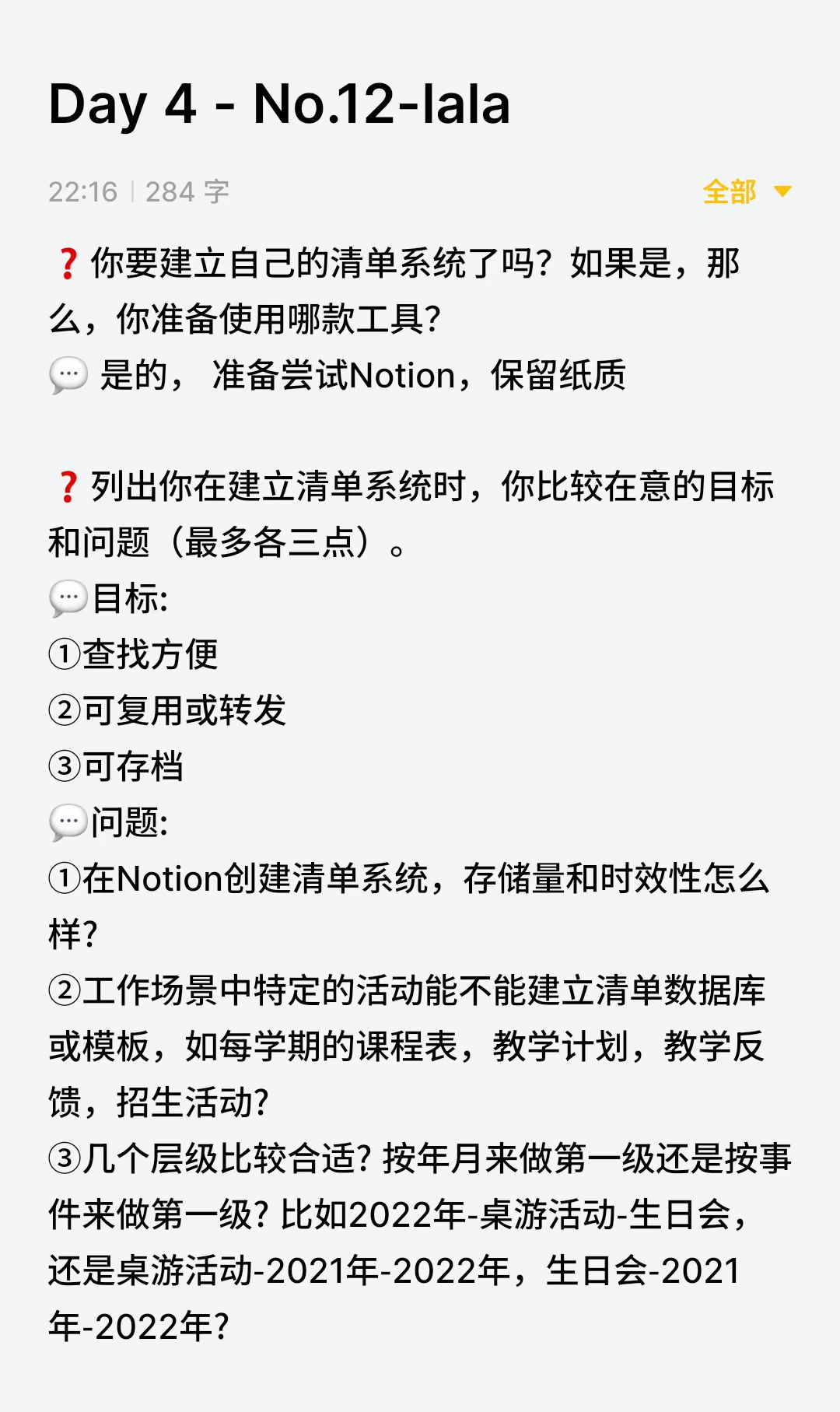 Day 4 - No.12-lala

22:16 | 284 字

全部

❓你要建立自己的清单系统了吗？如果是，那么，你准备使用哪款工具？
💬 是的， 准备尝试Notion，保留纸质

❓列出你在建立清单系统时，你比较在意的目标和问题（最多各三点）。
💬目标:
①查找方便
②可复用或转发
③可存档
💬问题:
①在Notion创建清单系统，存储量和时效性怎么样?
②工作场景中特定的活动能不能建立清单数据库或模板，如每学期的课程表，教学计划，教学反馈，招生活动?
③几个层级比较合适? 按年月来做第一级还是按事件来做第一级? 比如2022年-桌游活动-生日会，还是桌游活动-2021年-2022年，生日会-2021年-2022年?